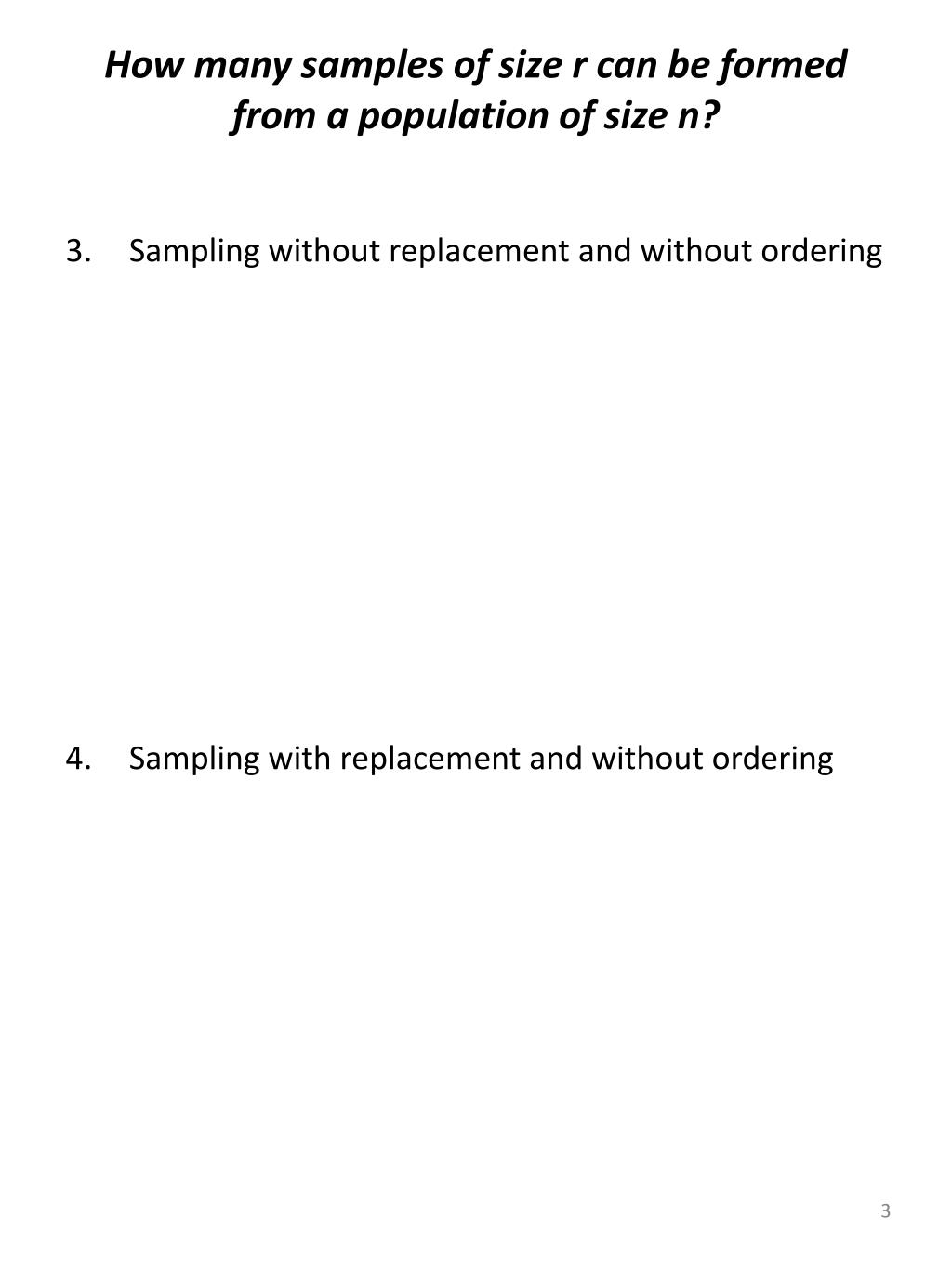 How many samples of size r can be formed from a population of size n?

3. Sampling without replacement and without ordering

4. Sampling with replacement and without ordering

3